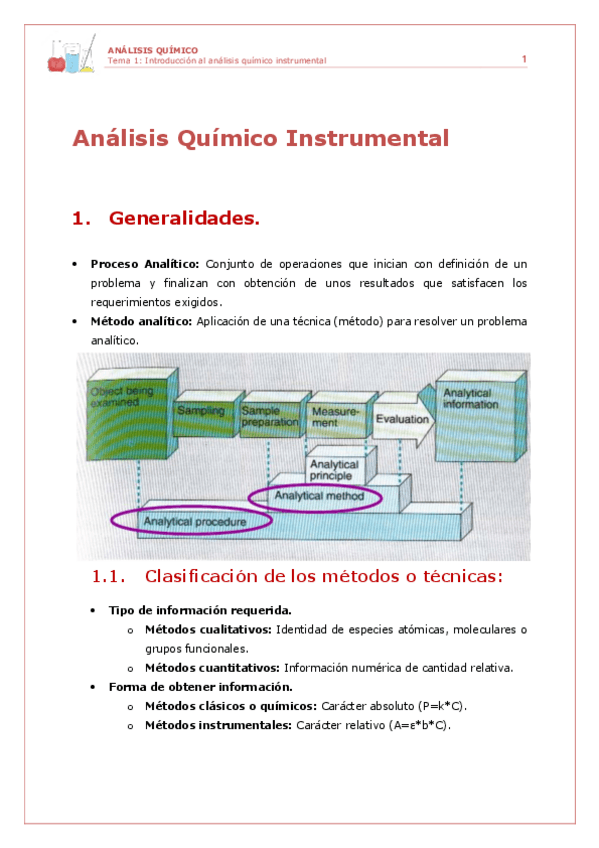 ANÁLISIS QUÍMICO
Tema 1: Introducción al análisis químico instrumental
1

Análisis Químico Instrumental

1. Generalidades.

• Proceso Analítico: Conjunto de operaciones que inician con definición de un problema y finalizan con obtención de unos resultados que satisfacen los requerimientos exigidos.
• Método analítico: Aplicación de una técnica (método) para resolver un problema analítico.

Object being examined
Sampling
Sample preparation
Measurement
Evaluation
Analytical information
Analytical principle
Analytical method
Analytical procedure

1.1. Clasificación de los métodos o técnicas:

• Tipo de información requerida.
o Métodos cualitativos: Identidad de especies atómicas, moleculares o grupos funcionales.
o Métodos cuantitativos: Información numérica de cantidad relativa.
• Forma de obtener información.
o Métodos clásicos o químicos: Carácter absoluto (P=k*C).
o Métodos instrumentales: Carácter relativo (A=ε*b*C).